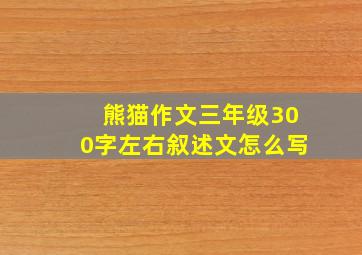 熊猫作文三年级300字左右叙述文怎么写